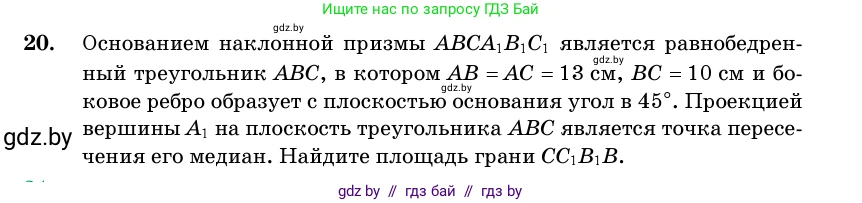 Ищите нас по запросу ГДЗ Бай

gdz.by

**20.** Основанием наклонной призмы $ABCA_1B_1C_1$ является равнобедренный треугольник $ABC$, в котором $AB = AC = 13$ см, $BC = 10$ см и боковое ребро образует с плоскостью основания угол в $45°$. Проекцией вершины $A_1$ на плоскость треугольника $ABC$ является точка пересечения его медиан. Найдите площадь грани $CC_1B_1B$.

gdz.by

gdz.by

gdz.by

gdz by // гдз бай // гдз by